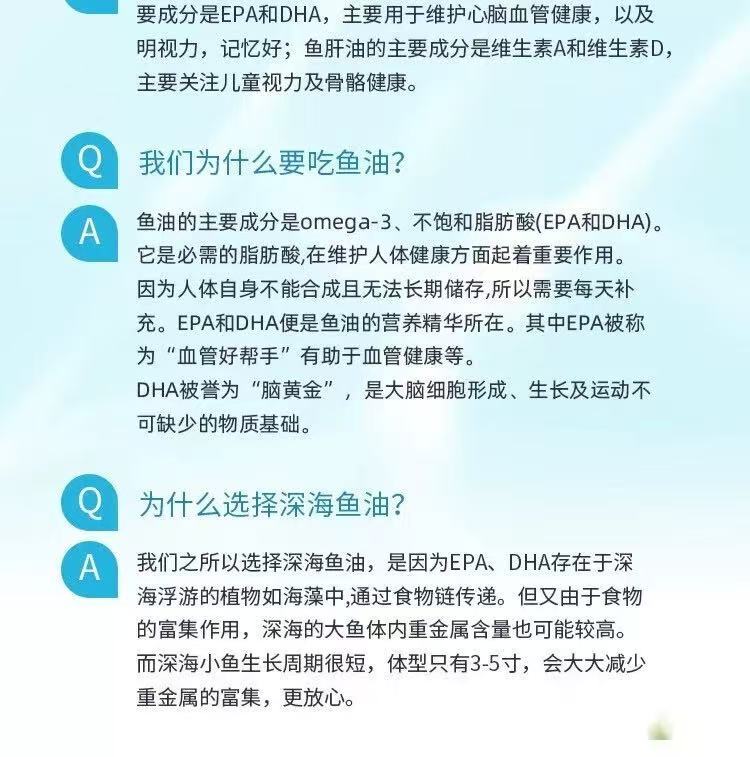 要成分是EPA和DHA，主要用于维护心脑血管健康，以及明视力，记忆好；鱼肝油的主要成分是维生素A和维生素D，主要关注儿童视力及骨骼健康。

Q

我们为什么要吃鱼油？

A

鱼油的主要成分是omega-3、不饱和脂肪酸(EPA和DHA)。它是必需的脂肪酸,在维护人体健康方面起着重要作用。因为人体自身不能合成且无法长期储存,所以需要每天补充。EPA和DHA便是鱼油的营养精华所在。其中EPA被称为“血管好帮手”有助于血管健康等。
DHA被誉为“脑黄金”，是大脑细胞形成、生长及运动不可缺少的物质基础。

Q

为什么选择深海鱼油？

A

我们之所以选择深海鱼油，是因为EPA、DHA存在于深海浮游的植物如海藻中,通过食物链传递。但又由于食物的富集作用，深海的大鱼体内重金属含量也可能较高。而深海小鱼生长周期很短，体型只有3-5寸，会大大减少重金属的富集，更放心。